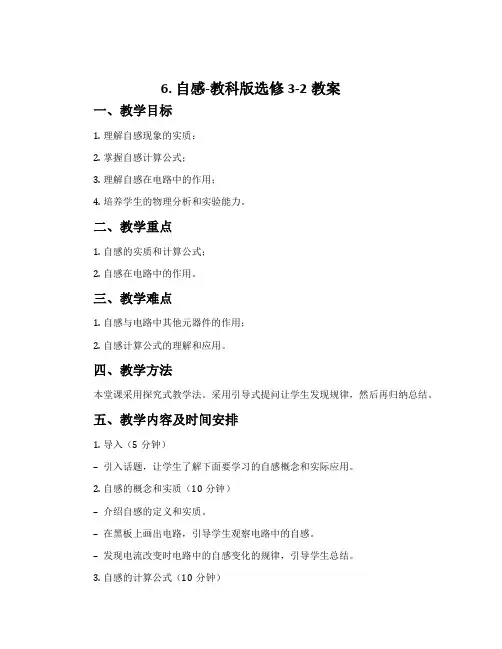 6. 自感-教科版选修 3-2 教案

一、教学目标

1. 理解自感现象的实质；

2. 掌握自感计算公式；

3. 理解自感在电路中的作用；

4. 培养学生的物理分析和实验能力。

二、教学重点

1. 自感的实质和计算公式；

2. 自感在电路中的作用。

三、教学难点

1. 自感与电路中其他元器件的作用；

2. 自感计算公式的理解和应用。

四、教学方法

本堂课采用探究式教学法，采用引导式提问让学生发现规律，然后再归纳总结。

五、教学内容及时间安排

1. 导入（5 分钟）

– 引入话题，让学生了解下面要学习的自感概念和实际应用。

2. 自感的概念和实质（10 分钟）

– 介绍自感的定义和实质。

– 在黑板上画出电路，引导学生观察电路中的自感。

– 发现电流改变时电路中的自感变化的规律，引导学生总结。

3. 自感的计算公式（10 分钟）